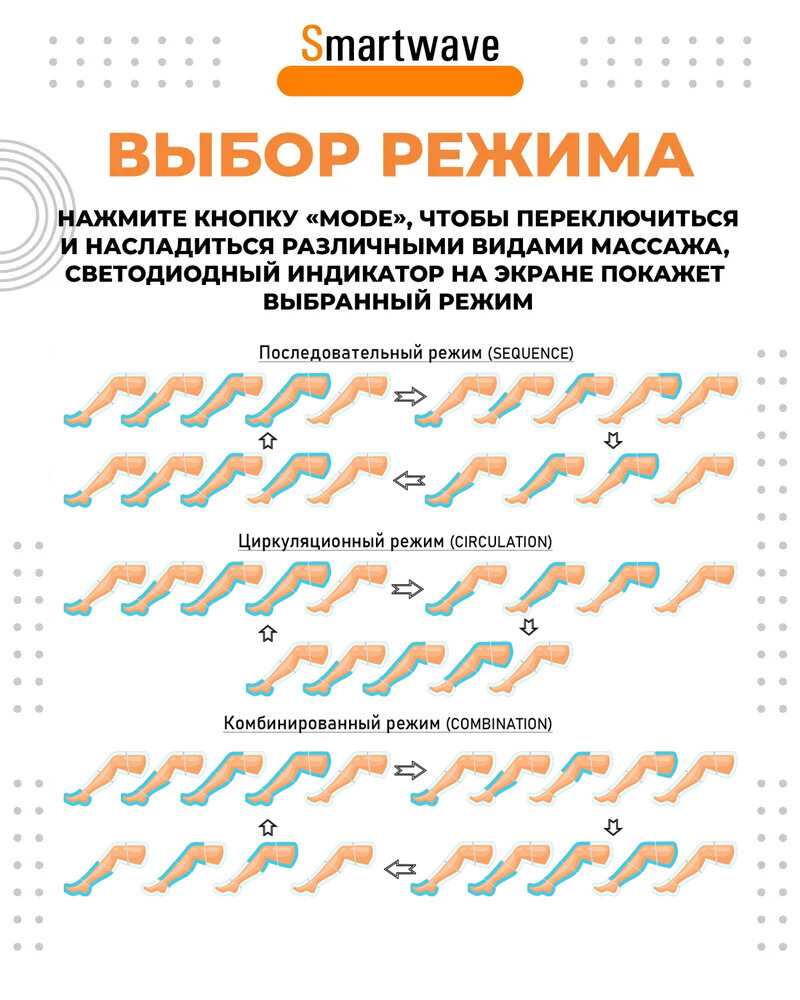 Smartwave

ВЫБОР РЕЖИМА

НАЖМИТЕ КНОПКУ «MODE», ЧТОБЫ ПЕРЕКЛЮЧИТЬСЯ И НАСЛАДИТЬСЯ РАЗЛИЧНЫМИ ВИДАМИ МАССАЖА, СВЕТОДИОДНЫЙ ИНДИКАТОР НА ЭКРАНЕ ПОКАЖЕТ ВЫБРАННЫЙ РЕЖИМ

Последовательный режим (SEQUENCE)

Циркуляционный режим (CIRCULATION)

Комбинированный режим (COMBINATION)